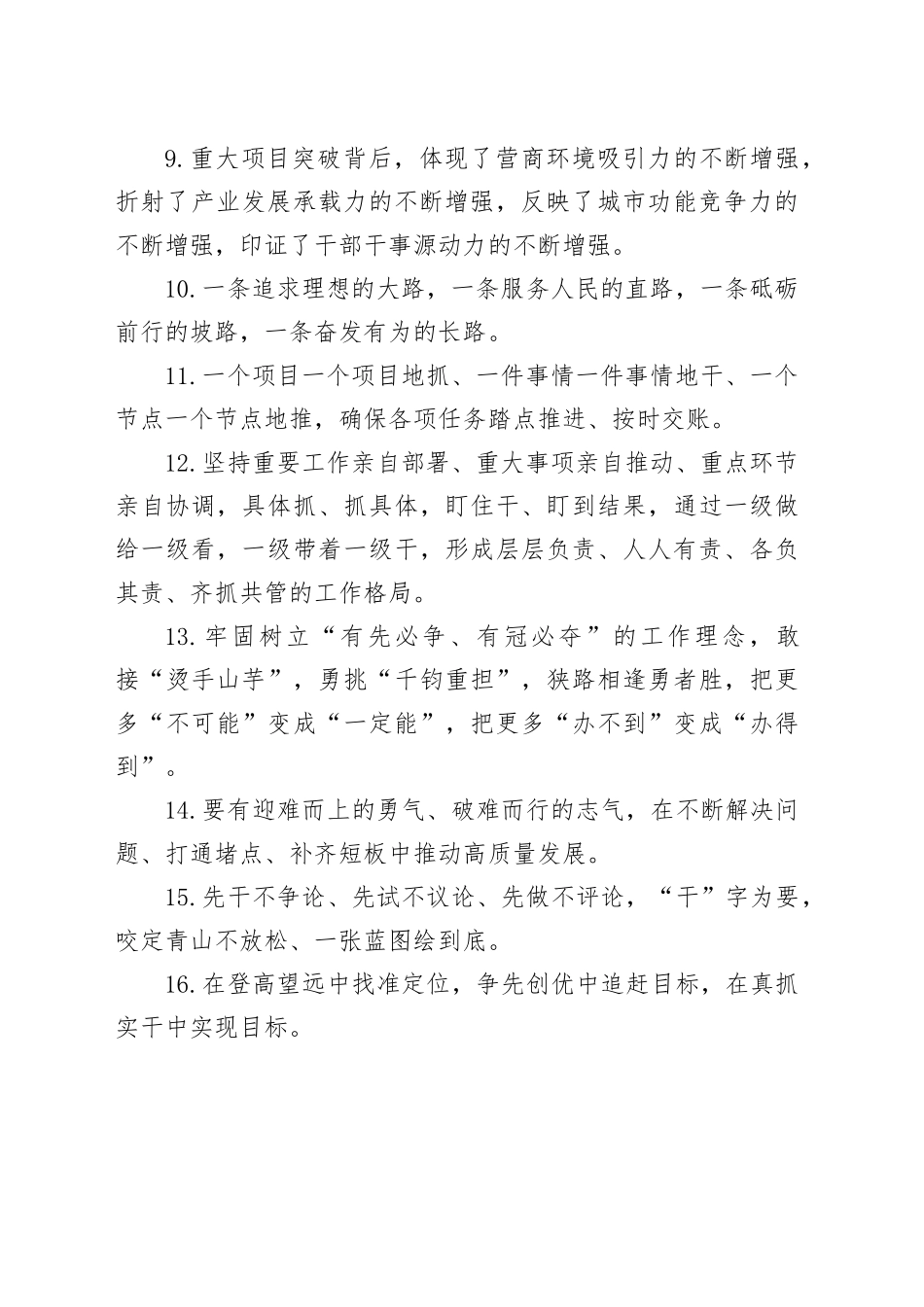 9.重大项目突破背后，体现了营商环境吸引力的不断增强，折射了产业发展承载力的不断增强，反映了城市功能竞争力的不断增强，印证了干部干事源动力的不断增强。

10.一条追求理想的大路，一条服务人民的直路，一条砥砺前行的坡路，一条奋发有为的长路。

11.一个项目一个项目地抓、一件事情一件事情地干、一个节点一个节点地推，确保各项任务踏点推进、按时交账。

12.坚持重要工作亲自部署、重大事项亲自推动、重点环节亲自协调，具体抓、抓具体，盯住干、盯到结果，通过一级做给一级看，一级带着一级干，形成层层负责、人人有责、各负其责、齐抓共管的工作格局。

13.牢固树立“有先必争、有冠必夺”的工作理念，敢接“烫手山芋”，勇挑“千钧重担”，狭路相逢勇者胜，把更多“不可能”变成“一定能”，把更多“办不到”变成“办得到”。

14.要有迎难而上的勇气、破难而行的志气，在不断解决问题、打通堵点、补齐短板中推动高质量发展。

15.先干不争论、先试不议论、先做不评论，“干”字为要，咬定青山不放松、一张蓝图绘到底。

16.在登高望远中找准定位，争先创优中追赶目标，在真抓实干中实现目标。